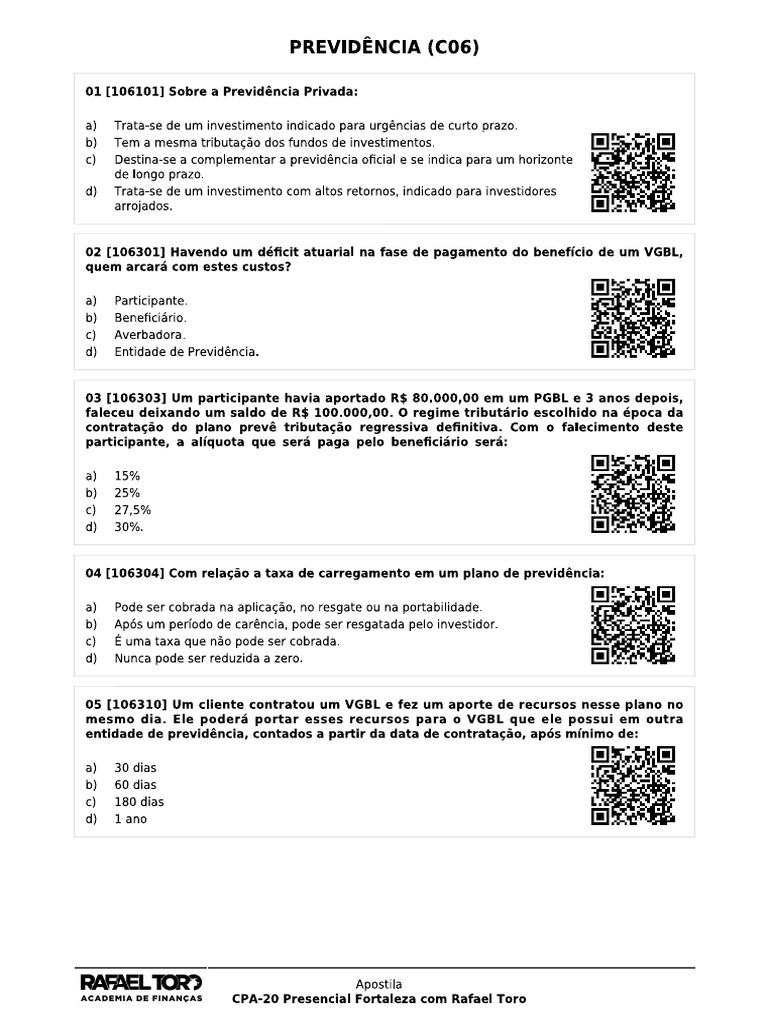 PREVIDÊNCIA (C06)

01 [106101] Sobre a Previdência Privada:

a) Trata-se de um investimento indicado para urgências de curto prazo.
b) Tem a mesma tributação dos fundos de investimentos.
c) Destina-se a complementar a previdência oficial e se indica para um horizonte de longo prazo.
d) Trata-se de um investimento com altos retornos, indicado para investidores arrojados.

02 [106301] Havendo um déficit atuarial na fase de pagamento do benefício de um VGBL, quem arcará com estes custos?

a) Participante.
b) Beneficiário.
c) Averbadora.
d) Entidade de Previdência.

03 [106303] Um participante havia aportado R$ 80.000,00 em um PGBL e 3 anos depois, faleceu deixando um saldo de R$ 100.000,00. O regime tributário escolhido na época da contratação do plano prevê tributação regressiva definitiva. Com o falecimento deste participante, a alíquota que será paga pelo beneficiário será:

a) 15%
b) 25%
c) 27,5%
d) 30%.

04 [106304] Com relação a taxa de carregamento em um plano de previdência:

a) Pode ser cobrada na aplicação, no resgate ou na portabilidade.
b) Após um período de carência, pode ser resgatada pelo investidor.
c) É uma taxa que não pode ser cobrada.
d) Nunca pode ser reduzida a zero.

05 [106310] Um cliente contratou um VGBL e fez um aporte de recursos nesse plano no mesmo dia. Ele poderá portar esses recursos para o VGBL que ele possui em outra entidade de previdência, contados a partir da data de contratação, após mínimo de:

a) 30 dias
b) 60 dias
c) 180 dias
d) 1 ano

RAFAEL TORO
ACADEMIA DE FINANÇAS

Apostila
CPA-20 Presencial Fortaleza com Rafael Toro